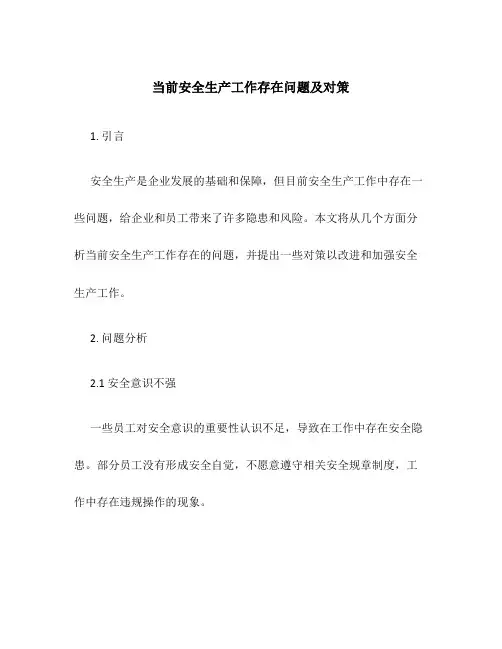 当前安全生产工作存在问题及对策

1. 引言

安全生产是企业发展的基础和保障，但目前安全生产工作中存在一些问题，给企业和员工带来了许多隐患和风险。本文将从几个方面分析当前安全生产工作存在的问题，并提出一些对策以改进和加强安全生产工作。

2. 问题分析

2.1 安全意识不强

一些员工对安全意识的重要性认识不足，导致在工作中存在安全隐患。部分员工没有形成安全自觉，不愿意遵守相关安全规章制度，工作中存在违规操作的现象。